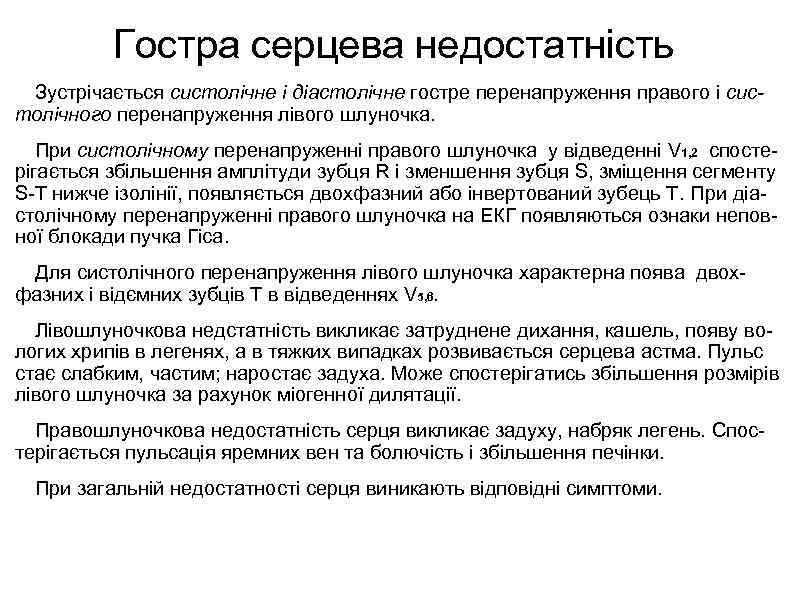 Гостра серцева недостатність

Зустрічається систолічне і діастолічне гостре перенапруження правого і систолічного перенапруження лівого шлуночка.

При систолічному перенапруженні правого шлуночка у відведенні $V_{1,2}$ спостерігається збільшення амплітуди зубця R і зменшення зубця S, зміщення сегменту S-T нижче ізолінії, появляється двохфазний або інвертований зубець T. При діастолічному перенапруженні правого шлуночка на ЕКГ появляються ознаки неповної блокади пучка Гіса.

Для систолічного перенапруження лівого шлуночка характерна поява двохфазних і відємних зубців T в відведеннях $V_{5,6}$.

Лівошлуночкова недстатність викликає затруднене дихання, кашель, появу вологих хрипів в легенях, а в тяжких випадках розвивається серцева астма. Пульс стає слабким, частим; наростає задуха. Може спостерігатись збільшення розмірів лівого шлуночка за рахунок міогенної дилятації.

Правошлуночкова недостатність серця викликає задуху, набряк легень. Спостерігається пульсація яремних вен та болючість і збільшення печінки.

При загальній недостатності серця виникають відповідні симптоми.